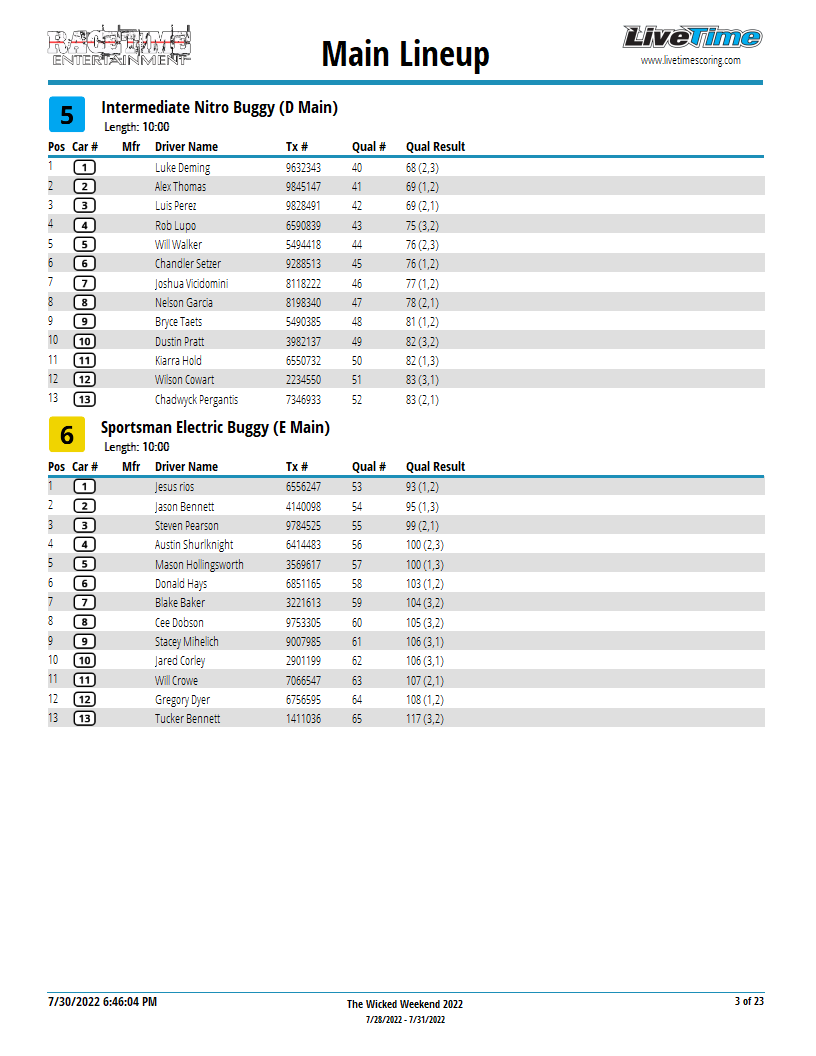 RACETIME ENTERTAINMENT

Main Lineup

LiveTime
www.livetimescoring.com

5 Intermediate Nitro Buggy (D Main)
Length: 10:00

| Pos | Car # | Mfr | Driver Name | Tx # | Qual # | Qual Result |
|---|---|---|---|---|---|---|
| 1 | 1 | | Luke Deming | 9632343 | 40 | 68 (2,3) |
| 2 | 2 | | Alex Thomas | 9845147 | 41 | 69 (1,2) |
| 3 | 3 | | Luis Perez | 9828491 | 42 | 69 (2,1) |
| 4 | 4 | | Rob Lupo | 6590839 | 43 | 75 (3,2) |
| 5 | 5 | | Will Walker | 5494418 | 44 | 76 (2,3) |
| 6 | 6 | | Chandler Setzer | 9288513 | 45 | 76 (1,2) |
| 7 | 7 | | Joshua Vicidomini | 8118222 | 46 | 77 (1,2) |
| 8 | 8 | | Nelson Garcia | 8198340 | 47 | 78 (2,1) |
| 9 | 9 | | Bryce Taets | 5490385 | 48 | 81 (1,2) |
| 10 | 10 | | Dustin Pratt | 3982137 | 49 | 82 (3,2) |
| 11 | 11 | | Kiarra Hold | 6550732 | 50 | 82 (1,3) |
| 12 | 12 | | Wilson Cowart | 2234550 | 51 | 83 (3,1) |
| 13 | 13 | | Chadwyck Pergantis | 7346933 | 52 | 83 (2,1) |

6 Sportsman Electric Buggy (E Main)
Length: 10:00

| Pos | Car # | Mfr | Driver Name | Tx # | Qual # | Qual Result |
|---|---|---|---|---|---|---|
| 1 | 1 | | Jesus rios | 6556247 | 53 | 93 (1,2) |
| 2 | 2 | | Jason Bennett | 4140098 | 54 | 95 (1,3) |
| 3 | 3 | | Steven Pearson | 9784525 | 55 | 99 (2,1) |
| 4 | 4 | | Austin Shurlknight | 6414483 | 56 | 100 (2,3) |
| 5 | 5 | | Mason Hollingsworth | 3569617 | 57 | 100 (1,3) |
| 6 | 6 | | Donald Hays | 6851165 | 58 | 103 (1,2) |
| 7 | 7 | | Blake Baker | 3221613 | 59 | 104 (3,2) |
| 8 | 8 | | Cee Dobson | 9753305 | 60 | 105 (3,2) |
| 9 | 9 | | Stacey Mihelich | 9007985 | 61 | 106 (3,1) |
| 10 | 10 | | Jared Corley | 2901199 | 62 | 106 (3,1) |
| 11 | 11 | | Will Crowe | 7066547 | 63 | 107 (2,1) |
| 12 | 12 | | Gregory Dyer | 6756595 | 64 | 108 (1,2) |
| 13 | 13 | | Tucker Bennett | 1411036 | 65 | 117 (3,2) |

7/30/2022 6:46:04 PM
The Wicked Weekend 2022
7/28/2022 - 7/31/2022
3 of 23